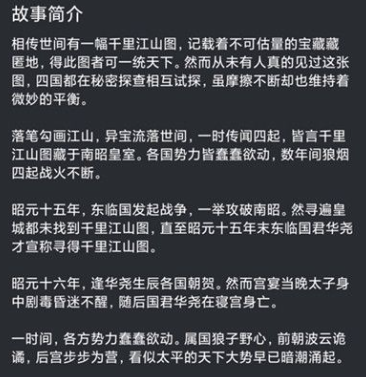 故事简介

相传世间有一幅千里江山图，记载着不可估量的宝藏藏匿地，得此图者可一统天下。然而从未有人真的见过这张图，四国都在秘密探查相互试探，虽摩擦不断却也维持着微妙的平衡。

落笔勾画江山，异宝流落世间，一时传闻四起，皆言千里江山图藏于南昭皇室。各国势力皆蠢蠢欲动，数年间狼烟四起战火不断。

昭元十五年，东临国发起战争，一举攻破南昭。然寻遍皇城都未找到千里江山图，直至昭元十五年末东临国君华尧才宣称寻得千里江山图。

昭元十六年，逢华尧生辰各国朝贺。然而宫宴当晚太子身中剧毒昏迷不醒，随后国君华尧在寝宫身亡。

一时间，各方势力蠢蠢欲动。属国狼子野心，前朝波云诡谲，后宫步步为营，看似太平的天下大势早已暗潮涌起。